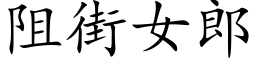 阻街女郎